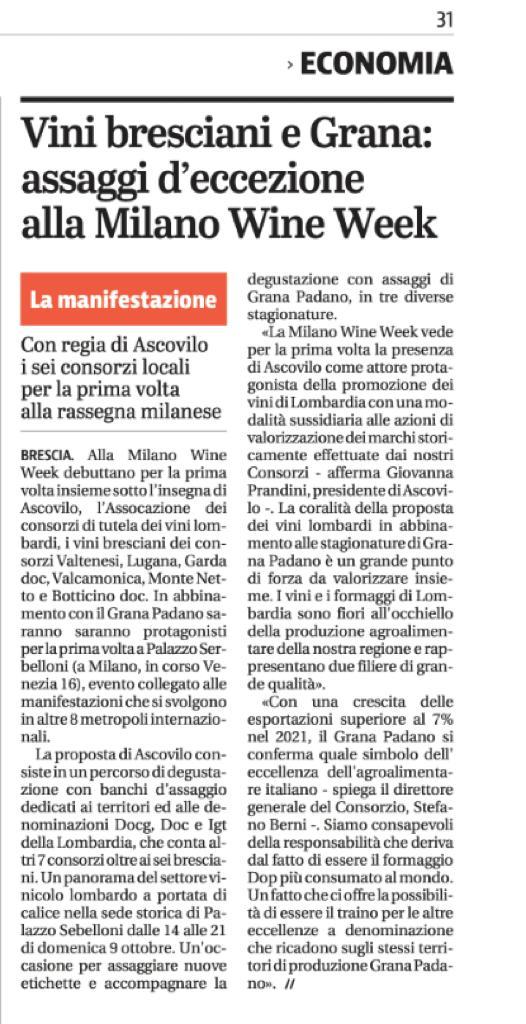 31

› ECONOMIA

Vini bresciani e Grana: assaggi d'eccezione alla Milano Wine Week

La manifestazione

Con regia di Ascovilo i sei consorzi locali per la prima volta alla rassegna milanese

BRESCIA. Alla Milano Wine Week debuttano per la prima volta insieme sotto l'insegna di Ascovilo, l'Assocazione dei consorzi di tutela dei vini lombardi, i vini bresciani dei consorzi Valtenesi, Lugana, Garda doc, Valcamonica, Monte Netto e Botticino doc. In abbinamento con il Grana Padano saranno saranno protagonisti per la prima volta a Palazzo Serbelloni (a Milano, in corso Venezia 16), evento collegato alle manifestazioni che si svolgono in altre 8 metropoli internazionali.

La proposta di Ascovilo consiste in un percorso di degustazione con banchi d'assaggio dedicati ai territori ed alle denominazioni Docg, Doc e Igt della Lombardia, che conta altri 7 consorzi oltre ai sei bresciani. Un panorama del settore vinicolo lombardo a portata di calice nella sede storica di Palazzo Sebelloni dalle 14 alle 21 di domenica 9 ottobre. Un'occasione per assaggiare nuove etichette e accompagnare la degustazione con assaggi di Grana Padano, in tre diverse stagionature.

«La Milano Wine Week vede per la prima volta la presenza di Ascovilo come attore protagonista della promozione dei vini di Lombardia con una modalità sussidiaria alle azioni di valorizzazione dei marchi storicamente effettuate dai nostri Consorzi - afferma Giovanna Prandini, presidente di Ascovilo -. La coralità della proposta dei vini lombardi in abbinamento alle stagionature di Grana Padano è un grande punto di forza da valorizzare insieme. I vini e i formaggi di Lombardia sono fiori all'occhiello della produzione agroalimentare della nostra regione e rappresentano due filiere di grande qualità».

«Con una crescita delle esportazioni superiore al 7% nel 2021, il Grana Padano si conferma quale simbolo dell' eccellenza dell'agroalimentare italiano - spiega il direttore generale del Consorzio, Stefano Berni -. Siamo consapevoli della responsabilità che deriva dal fatto di essere il formaggio Dop più consumato al mondo. Un fatto che ci offre la possibilità di essere il traino per le altre eccellenze a denominazione che ricadono sugli stessi territori di produzione Grana Padano». //